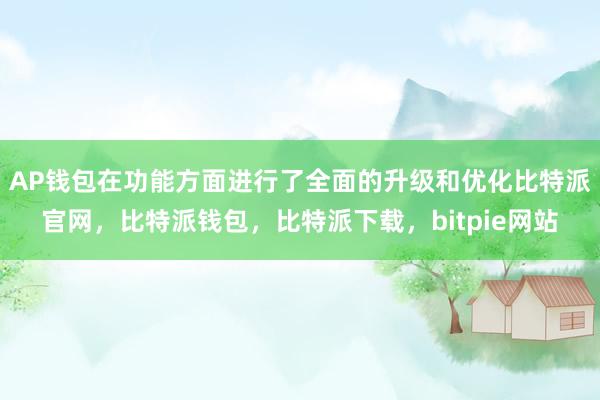 AP钱包在功能方面进行了全面的升级和优化比特派官网，比特派钱包，比特派下载，bitpie网站